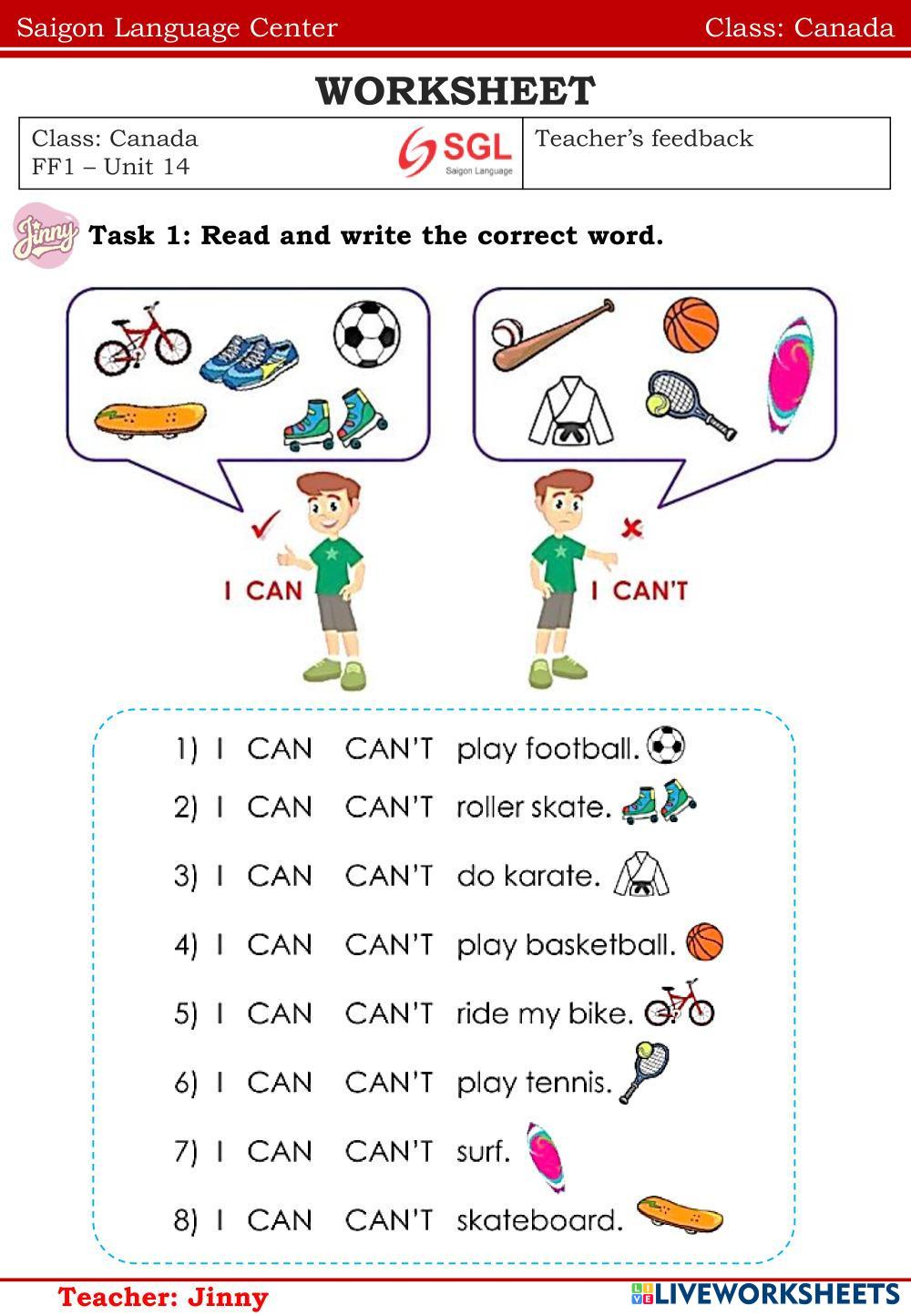 Saigon Language Center Class: Canada

WORKSHEET

Class: Canada
FF1 – Unit 14

SGL
Saigon Language

Teacher's feedback

Jinny

Task 1: Read and write the correct word.

I CAN

I CAN'T

1) I CAN CAN'T play football.
2) I CAN CAN'T roller skate.
3) I CAN CAN'T do karate.
4) I CAN CAN'T play basketball.
5) I CAN CAN'T ride my bike.
6) I CAN CAN'T play tennis.
7) I CAN CAN'T surf.
8) I CAN CAN'T skateboard.

Teacher: Jinny

LIVEWORKSHEETS